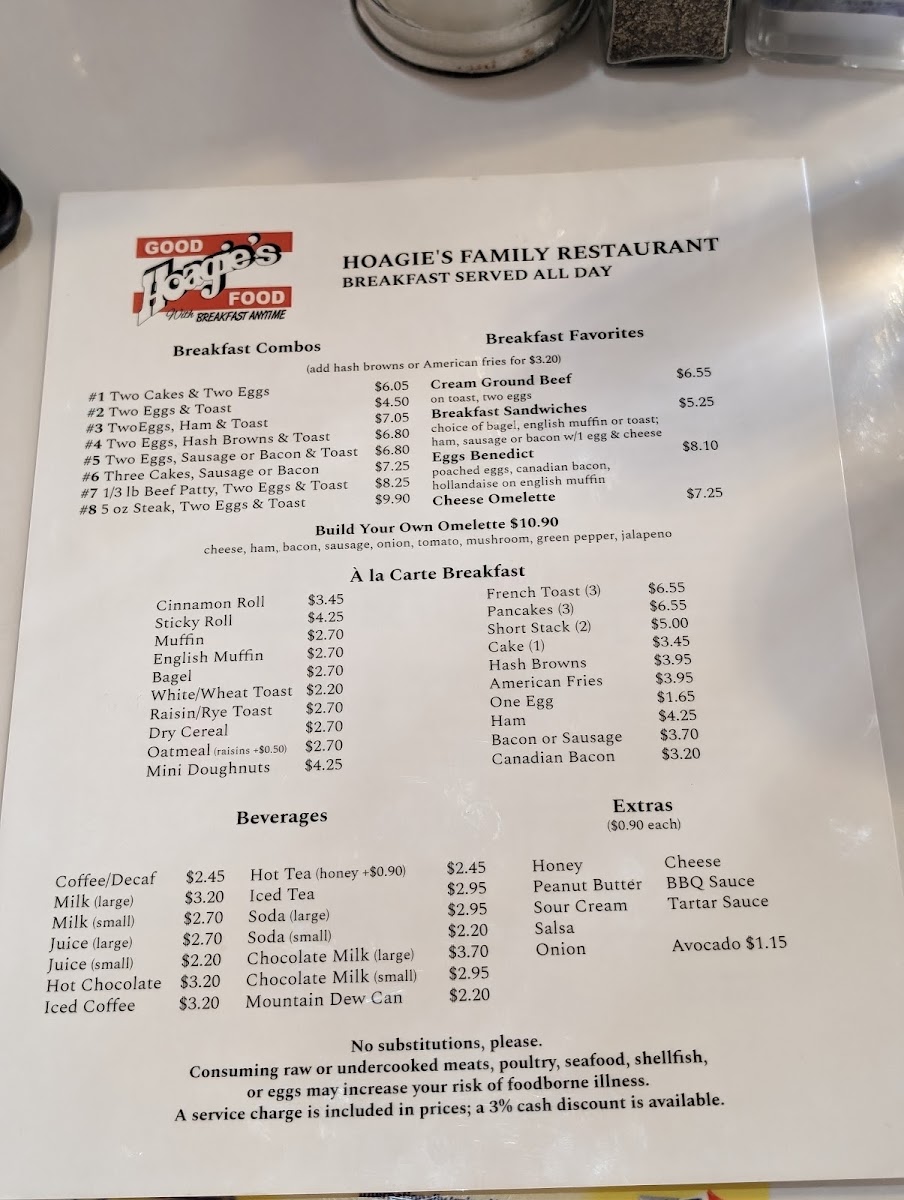 GOOD Hoagie's FOOD
With BREAKFAST ANYTIME

HOAGIE'S FAMILY RESTAURANT
BREAKFAST SERVED ALL DAY

Breakfast Combos
(add hash browns or American fries for $3.20)

| | |
|---|---|
| #1 Two Cakes & Two Eggs | $6.05 |
| #2 Two Eggs & Toast | $4.50 |
| #3 TwoEggs, Ham & Toast | $7.05 |
| #4 Two Eggs, Hash Browns & Toast | $6.80 |
| #5 Two Eggs, Sausage or Bacon & Toast | $6.80 |
| #6 Three Cakes, Sausage or Bacon | $7.25 |
| #7 1/3 lb Beef Patty, Two Eggs & Toast | $8.25 |
| #8 5 oz Steak, Two Eggs & Toast | $9.90 |

Breakfast Favorites

| | |
|---|---|
| Cream Ground Beef on toast, two eggs | $6.55 |
| Breakfast Sandwiches choice of bagel, english muffin or toast; ham, sausage or bacon w/1 egg & cheese | $5.25 |
| Eggs Benedict poached eggs, canadian bacon, hollandaise on english muffin | $8.10 |
| Cheese Omelette | $7.25 |

Build Your Own Omelette $10.90
cheese, ham, bacon, sausage, onion, tomato, mushroom, green pepper, jalapeno

À la Carte Breakfast

| | |
|---|---|
| Cinnamon Roll | $3.45 |
| Sticky Roll | $4.25 |
| Muffin | $2.70 |
| English Muffin | $2.70 |
| Bagel | $2.70 |
| White/Wheat Toast | $2.20 |
| Raisin/Rye Toast | $2.70 |
| Dry Cereal | $2.70 |
| Oatmeal (raisins +$0.50) | $2.70 |
| Mini Doughnuts | $4.25 |

| | |
|---|---|
| French Toast (3) | $6.55 |
| Pancakes (3) | $6.55 |
| Short Stack (2) | $5.00 |
| Cake (1) | $3.45 |
| Hash Browns | $3.95 |
| American Fries | $3.95 |
| One Egg | $1.65 |
| Ham | $4.25 |
| Bacon or Sausage | $3.70 |
| Canadian Bacon | $3.20 |

Beverages

| | |
|---|---|
| Coffee/Decaf | $2.45 |
| Milk (large) | $3.20 |
| Milk (small) | $2.70 |
| Juice (large) | $2.70 |
| Juice (small) | $2.20 |
| Hot Chocolate | $3.20 |
| Iced Coffee | $3.20 |

| | |
|---|---|
| Hot Tea (honey +$0.90) | $2.45 |
| Iced Tea | $2.95 |
| Soda (large) | $2.95 |
| Soda (small) | $2.20 |
| Chocolate Milk (large) | $3.70 |
| Chocolate Milk (small) | $2.95 |
| Mountain Dew Can | $2.20 |

Extras
($0.90 each)

Honey
Peanut Butter
Sour Cream
Salsa
Onion

Cheese
BBQ Sauce
Tartar Sauce

Avocado $1.15

No substitutions, please.
Consuming raw or undercooked meats, poultry, seafood, shellfish, or eggs may increase your risk of foodborne illness.
A service charge is included in prices; a 3% cash discount is available.